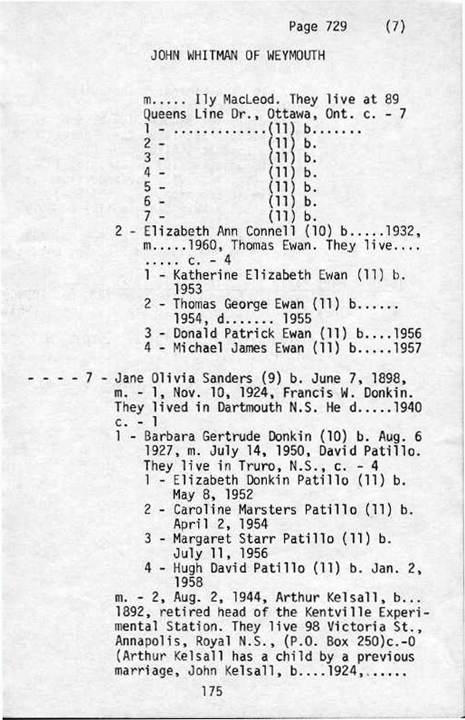 Page 729 (7)

JOHN WHITMAN OF WEYMOUTH

m..... Ily MacLeod. They live at 89 Queens Line Dr., Ottawa, Ont. c. - 7
1 - .............(11) b.......
2 - (11) b.
3 - (11) b.
4 - (11) b.
5 - (11) b.
6 - (11) b.
7 - (11) b.
2 - Elizabeth Ann Connell (10) b.....1932, m.....1960, Thomas Ewan. They live.... ..... c. - 4
1 - Katherine Elizabeth Ewan (11) b. 1953
2 - Thomas George Ewan (11) b...... 1954, d....... 1955
3 - Donald Patrick Ewan (11) b....1956
4 - Michael James Ewan (11) b.....1957

- - - - 7 - Jane Olivia Sanders (9) b. June 7, 1898, m. - 1, Nov. 10, 1924, Francis W. Donkin. They lived in Dartmouth N.S. He d.....1940 c. - 1
1 - Barbara Gertrude Donkin (10) b. Aug. 6 1927, m. July 14, 1950, David Patillo. They live in Truro, N.S., c. - 4
1 - Elizabeth Donkin Patillo (11) b. May 8, 1952
2 - Caroline Marsters Patillo (11) b. April 2, 1954
3 - Margaret Starr Patillo (11) b. July 11, 1956
4 - Hugh David Patillo (11) b. Jan. 2, 1958
m. - 2, Aug. 2, 1944, Arthur Kelsall, b... 1892, retired head of the Kentville Experimental Station. They live 98 Victoria St., Annapolis, Royal N.S., (P.O. Box 250)c.-0 (Arthur Kelsall has a child by a previous marriage, John Kelsall, b....1924,......

175